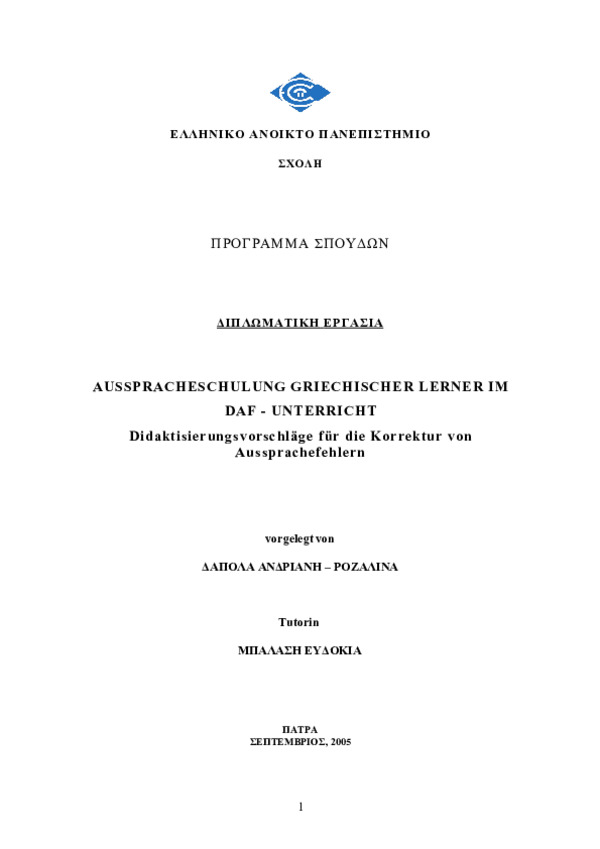 ΕΛΛΗΝΙΚΟ ΑΝΟΙΚΤΟ ΠΑΝΕΠΙΣΤΗΜΙΟ

ΣΧΟΛΗ

ΠΡΟΓΡΑΜΜΑ ΣΠΟΥΔΩΝ

ΔΙΠΛΩΜΑΤΙΚΗ ΕΡΓΑΣΙΑ

AUSSPRACHESCHULUNG GRIECHISCHER LERNER IM DAF - UNTERRICHT

Didaktisierungsvorschläge für die Korrektur von Aussprachefehlern

vorgelegt von

ΔΑΠΟΛΑ ΑΝΔΡΙΑΝΗ – ΡΟΖΑΛΙΝΑ

Tutorin

ΜΠΑΛΑΣΗ ΕΥΔΟΚΙΑ

ΠΑΤΡΑ
ΣΕΠΤΕΜΒΡΙΟΣ, 2005

1